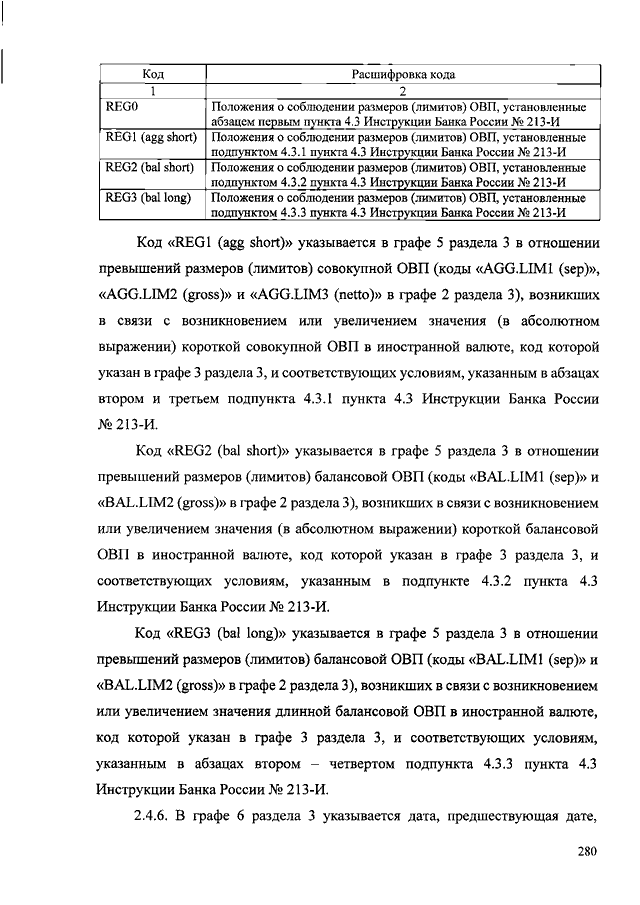 | Код | Расшифровка кода |
|---|---|
| 1 | 2 |
| REG0 | Положения о соблюдении размеров (лимитов) ОВП, установленные абзацем первым пункта 4.3 Инструкции Банка России № 213-И |
| REG1 (agg short) | Положения о соблюдении размеров (лимитов) ОВП, установленные подпунктом 4.3.1 пункта 4.3 Инструкции Банка России № 213-И |
| REG2 (bal short) | Положения о соблюдении размеров (лимитов) ОВП, установленные подпунктом 4.3.2 пункта 4.3 Инструкции Банка России № 213-И |
| REG3 (bal long) | Положения о соблюдении размеров (лимитов) ОВП, установленные подпунктом 4.3.3 пункта 4.3 Инструкции Банка России № 213-И |

Код «REG1 (agg short)» указывается в графе 5 раздела 3 в отношении превышений размеров (лимитов) совокупной ОВП (коды «AGG.LIM1 (sep)», «AGG.LIM2 (gross)» и «AGG.LIM3 (netto)» в графе 2 раздела 3), возникших в связи с возникновением или увеличением значения (в абсолютном выражении) короткой совокупной ОВП в иностранной валюте, код которой указан в графе 3 раздела 3, и соответствующих условиям, указанным в абзацах втором и третьем подпункта 4.3.1 пункта 4.3 Инструкции Банка России № 213-И.

Код «REG2 (bal short)» указывается в графе 5 раздела 3 в отношении превышений размеров (лимитов) балансовой ОВП (коды «BAL.LIM1 (sep)» и «BAL.LIM2 (gross)» в графе 2 раздела 3), возникших в связи с возникновением или увеличением значения (в абсолютном выражении) короткой балансовой ОВП в иностранной валюте, код которой указан в графе 3 раздела 3, и соответствующих условиям, указанным в подпункте 4.3.2 пункта 4.3 Инструкции Банка России № 213-И.

Код «REG3 (bal long)» указывается в графе 5 раздела 3 в отношении превышений размеров (лимитов) балансовой ОВП (коды «BAL.LIM1 (sep)» и «BAL.LIM2 (gross)» в графе 2 раздела 3), возникших в связи с возникновением или увеличением значения длинной балансовой ОВП в иностранной валюте, код которой указан в графе 3 раздела 3, и соответствующих условиям, указанным в абзацах втором – четвертом подпункта 4.3.3 пункта 4.3 Инструкции Банка России № 213-И.

2.4.6. В графе 6 раздела 3 указывается дата, предшествующая дате,

280